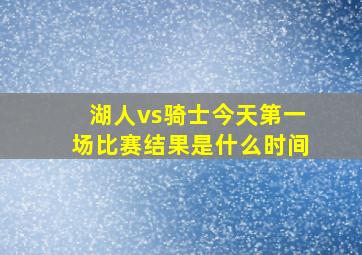 湖人vs骑士今天第一场比赛结果是什么时间